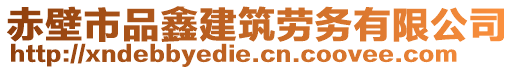 赤壁市品鑫建筑劳务有限公司
http://xndebbyedie.cn.coovee.com